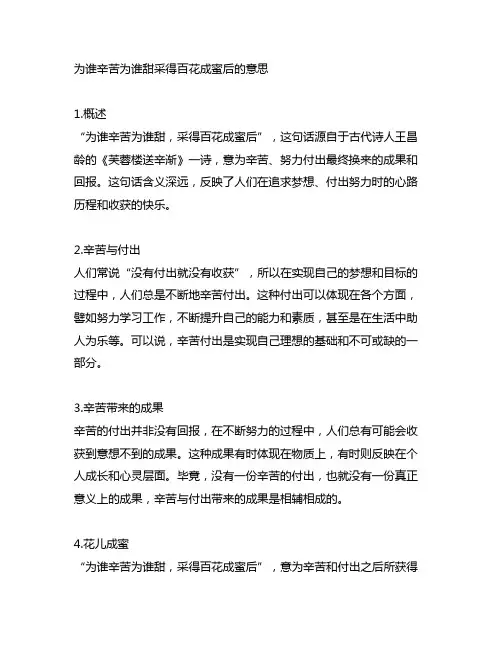 为谁辛苦为谁甜采得百花成蜜后的意思

1.概述
“为谁辛苦为谁甜，采得百花成蜜后”，这句话源自于古代诗人王昌龄的《芙蓉楼送辛渐》一诗，意为辛苦、努力付出最终换来的成果和回报。这句话含义深远，反映了人们在追求梦想、付出努力时的心路历程和收获的快乐。

2.辛苦与付出
人们常说“没有付出就没有收获”，所以在实现自己的梦想和目标的过程中，人们总是不断地辛苦付出。这种付出可以体现在各个方面，譬如努力学习工作，不断提升自己的能力和素质，甚至是在生活中助人为乐等。可以说，辛苦付出是实现自己理想的基础和不可或缺的一部分。

3.辛苦带来的成果
辛苦的付出并非没有回报，在不断努力的过程中，人们总有可能会收获到意想不到的成果。这种成果有时体现在物质上，有时则反映在个人成长和心灵层面。毕竟，没有一份辛苦的付出，也就没有一份真正意义上的成果，辛苦与付出带来的成果是相辅相成的。

4.花儿成蜜
“为谁辛苦为谁甜，采得百花成蜜后”，意为辛苦和付出之后所获得